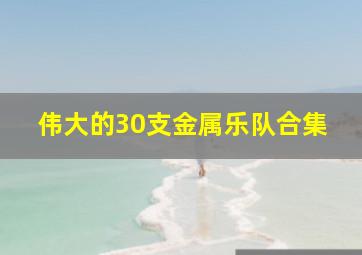 伟大的30支金属乐队合集